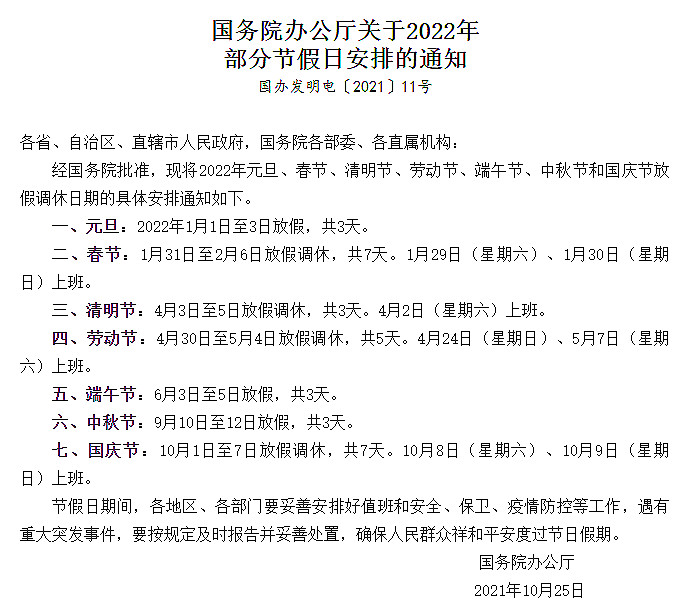 国务院办公厅关于2022年
部分节假日安排的通知

国办发明电〔2021〕11号

各省、自治区、直辖市人民政府，国务院各部委、各直属机构：

经国务院批准，现将2022年元旦、春节、清明节、劳动节、端午节、中秋节和国庆节放假调休日期的具体安排通知如下。

一、元旦：2022年1月1日至3日放假，共3天。

二、春节：1月31日至2月6日放假调休，共7天。1月29日（星期六）、1月30日（星期日）上班。

三、清明节：4月3日至5日放假调休，共3天。4月2日（星期六）上班。

四、劳动节：4月30日至5月4日放假调休，共5天。4月24日（星期日）、5月7日（星期六）上班。

五、端午节：6月3日至5日放假，共3天。

六、中秋节：9月10日至12日放假，共3天。

七、国庆节：10月1日至7日放假调休，共7天。10月8日（星期六）、10月9日（星期日）上班。

节假日期间，各地区、各部门要妥善安排好值班和安全、保卫、疫情防控等工作，遇有重大突发事件，要按规定及时报告并妥善处置，确保人民群众祥和平安度过节日假期。

国务院办公厅

2021年10月25日